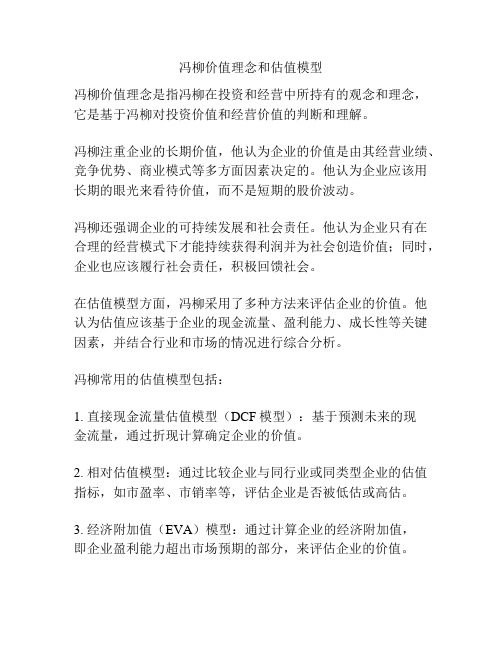 冯柳价值理念和估值模型

冯柳价值理念是指冯柳在投资和经营中所持有的观念和理念，它是基于冯柳对投资价值和经营价值的判断和理解。

冯柳注重企业的长期价值，他认为企业的价值是由其经营业绩、竞争优势、商业模式等多方面因素决定的。他认为企业应该用长期的眼光来看待价值，而不是短期的股价波动。

冯柳还强调企业的可持续发展和社会责任。他认为企业只有在合理的经营模式下才能持续获得利润并为社会创造价值；同时，企业也应该履行社会责任，积极回馈社会。

在估值模型方面，冯柳采用了多种方法来评估企业的价值。他认为估值应该基于企业的现金流量、盈利能力、成长性等关键因素，并结合行业和市场的情况进行综合分析。

冯柳常用的估值模型包括：

1. 直接现金流量估值模型（DCF 模型）：基于预测未来的现金流量，通过折现计算确定企业的价值。

2. 相对估值模型：通过比较企业与同行业或同类型企业的估值指标，如市盈率、市销率等，评估企业是否被低估或高估。

3. 经济附加值（EVA）模型：通过计算企业的经济附加值，即企业盈利能力超出市场预期的部分，来评估企业的价值。